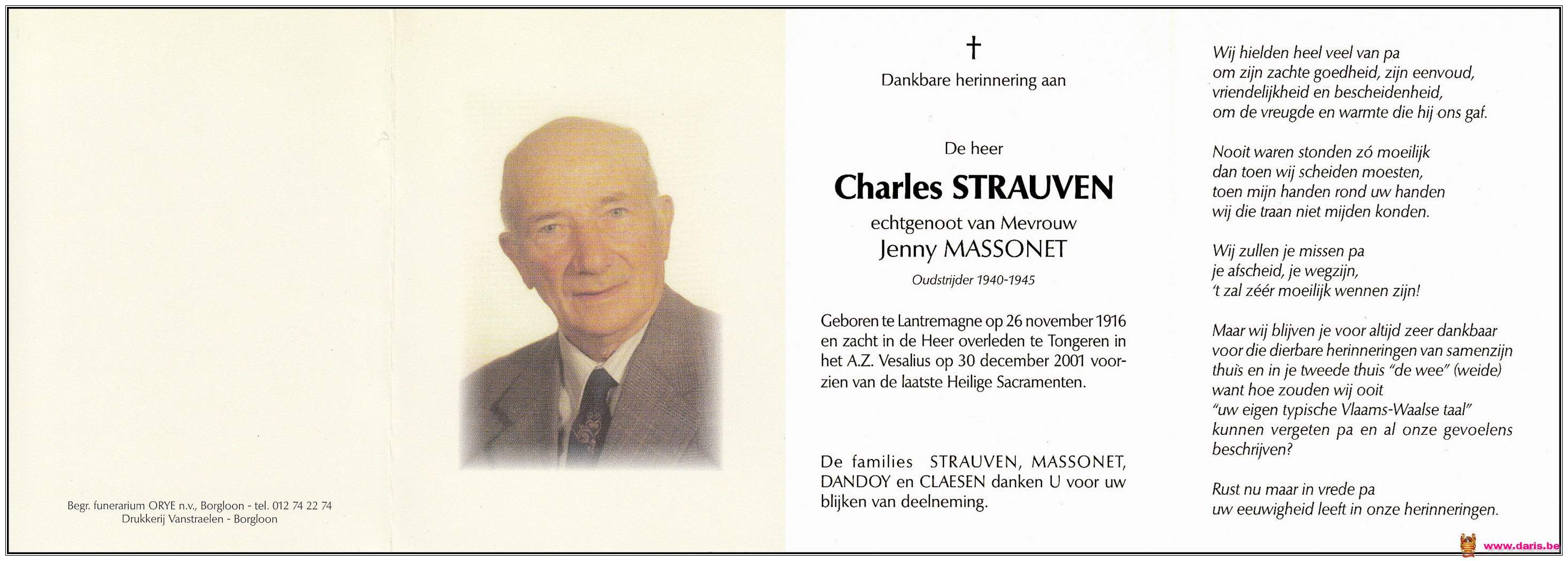 Begr. funerarium ORYE n.v., Borgloon - tel. 012 74 22 74
Drukkerij Vanstraelen - Borgloon

†

Dankbare herinnering aan

De heer

Charles STRAUVEN

echtgenoot van Mevrouw

Jenny MASSONET

Oudstrijder 1940-1945

Geboren te Lantremagne op 26 november 1916 en zacht in de Heer overleden te Tongeren in het A.Z. Vesalius op 30 december 2001 voorzien van de laatste Heilige Sacramenten.

De families STRAUVEN, MASSONET, DANDOY en CLAESEN danken U voor uw blijken van deelneming.

Wij hielden heel veel van pa
om zijn zachte goedheid, zijn eenvoud,
vriendelijkheid en bescheidenheid,
om de vreugde en warmte die hij ons gaf.

Nooit waren stonden zó moeilijk
dan toen wij scheiden moesten,
toen mijn handen rond uw handen
wij die traan niet mijden konden.

Wij zullen je missen pa
je afscheid, je wegzijn,
't zal zéér moeilijk wennen zijn!

Maar wij blijven je voor altijd zeer dankbaar
voor die dierbare herinneringen van samenzijn
thuis en in je tweede thuis "de wee" (weide)
want hoe zouden wij ooit
"uw eigen typische Vlaams-Waalse taal"
kunnen vergeten pa en al onze gevoelens
beschrijven?

Rust nu maar in vrede pa
uw eeuwigheid leeft in onze herinneringen.

www.daris.be